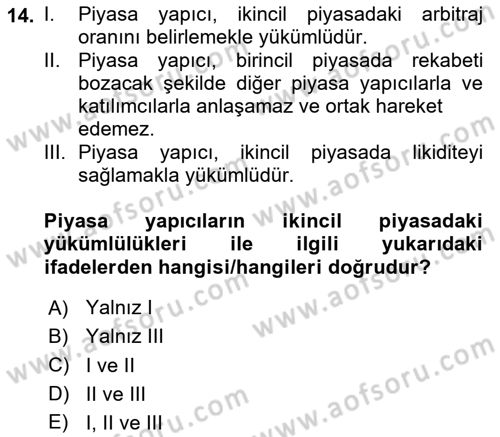 14. I. Piyasa yapıcı, ikincil piyasadaki arbitraj oranını belirlemekle yükümlüdür.
II. Piyasa yapıcı, birincil piyasada rekabeti bozacak şekilde diğer piyasa yapıcılarla ve katılımcılarla anlaşamaz ve ortak hareket edemez.
III. Piyasa yapıcı, ikincil piyasada likiditeyi sağlamakla yükümlüdür.

Piyasa yapıcıların ikincil piyasadaki yükümlülükleri ile ilgili yukarıdaki ifadelerden hangisi/hangileri doğrudur?

A) Yalnız I
B) Yalnız III
C) I ve II
D) II ve III
E) I, II ve III

www.aofsoru.com